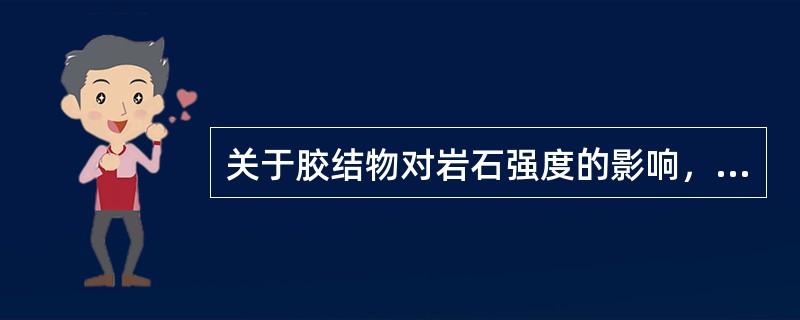 关于胶结物对岩石强度的影响，...